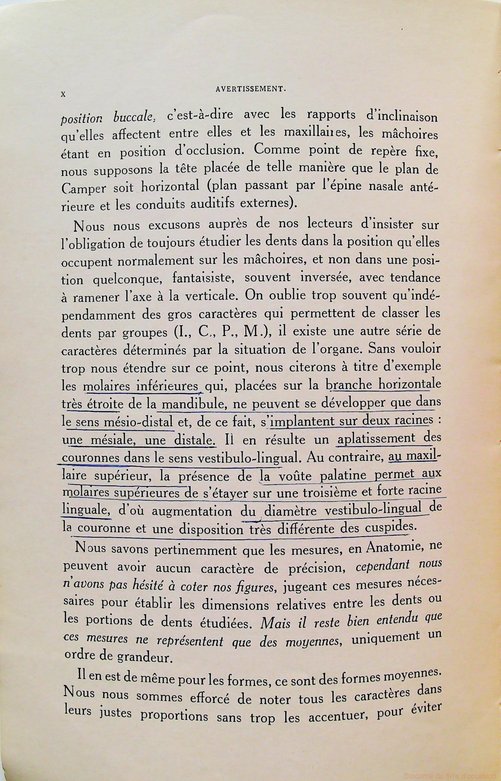 x AVERTISSEMENT.

position buccale, c'est-à-dire avec les rapports d'inclinaison qu'elles affectent entre elles et les maxillaires, les mâchoires étant en position d'occlusion. Comme point de repère fixe, nous supposons la tête placée de telle manière que le plan de Camper soit horizontal (plan passant par l'épine nasale antérieure et les conduits auditifs externes).

Nous nous excusons auprès de nos lecteurs d'insister sur l'obligation de toujours étudier les dents dans la position qu'elles occupent normalement sur les mâchoires, et non dans une position quelconque, fantaisiste, souvent inversée, avec tendance à ramener l'axe à la verticale. On oublie trop souvent qu'indépendamment des gros caractères qui permettent de classer les dents par groupes (I., C., P., M.), il existe une autre série de caractères déterminés par la situation de l'organe. Sans vouloir trop nous étendre sur ce point, nous citerons à titre d'exemple les molaires inférieures qui, placées sur la branche horizontale très étroite de la mandibule, ne peuvent se développer que dans le sens mésio-distal et, de ce fait, s'implantent sur deux racines : une mésiale, une distale. Il en résulte un aplatissement des couronnes dans le sens vestibulo-lingual. Au contraire, au maxillaire supérieur, la présence de la voûte palatine permet aux molaires supérieures de s'étayer sur une troisième et forte racine linguale, d'où augmentation du diamètre vestibulo-lingual de la couronne et une disposition très différente des cuspides.

Nous savons pertinemment que les mesures, en Anatomie, ne peuvent avoir aucun caractère de précision, cependant nous n'avons pas hésité à coter nos figures, jugeant ces mesures nécessaires pour établir les dimensions relatives entre les dents ou les portions de dents étudiées. Mais il reste bien entendu que ces mesures ne représentent que des moyennes, uniquement un ordre de grandeur.

Il en est de même pour les formes, ce sont des formes moyennes. Nous nous sommes efforcé de noter tous les caractères dans leurs justes proportions sans trop les accentuer, pour éviter